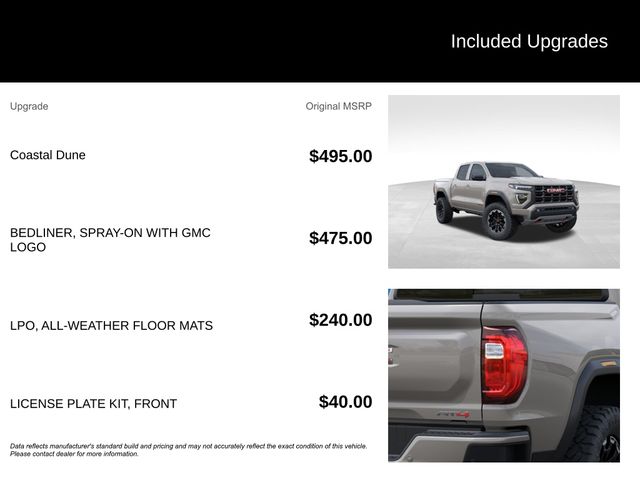 Included Upgrades

| Upgrade | Original MSRP |
|---|---|
| Coastal Dune | $495.00 |
| BEDLINER, SPRAY-ON WITH GMC LOGO | $475.00 |
| LPO, ALL-WEATHER FLOOR MATS | $240.00 |
| LICENSE PLATE KIT, FRONT | $40.00 |

Data reflects manufacturer's standard build and pricing and may not accurately reflect the exact condition of this vehicle. Please contact dealer for more information.

GMC

AT4